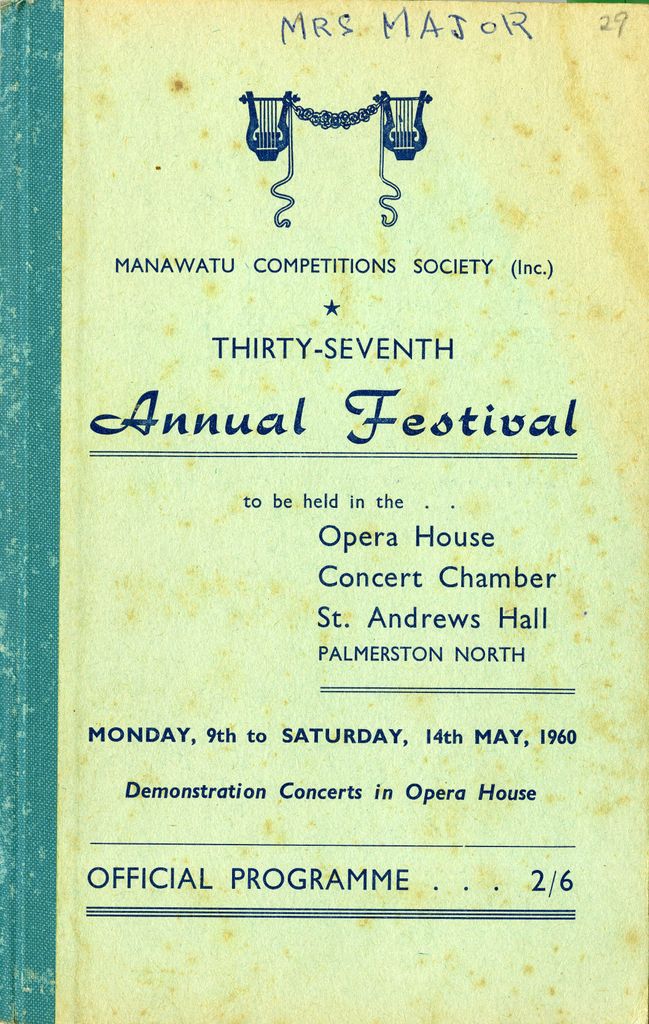 MRS MAJOR 29

MANAWATU COMPETITIONS SOCIETY (Inc.)

★

THIRTY-SEVENTH

Annual Festival

to be held in the . .

Opera House
Concert Chamber
St. Andrews Hall
PALMERSTON NORTH

MONDAY, 9th to SATURDAY, 14th MAY, 1960

Demonstration Concerts in Opera House

OFFICIAL PROGRAMME . . . 2/6